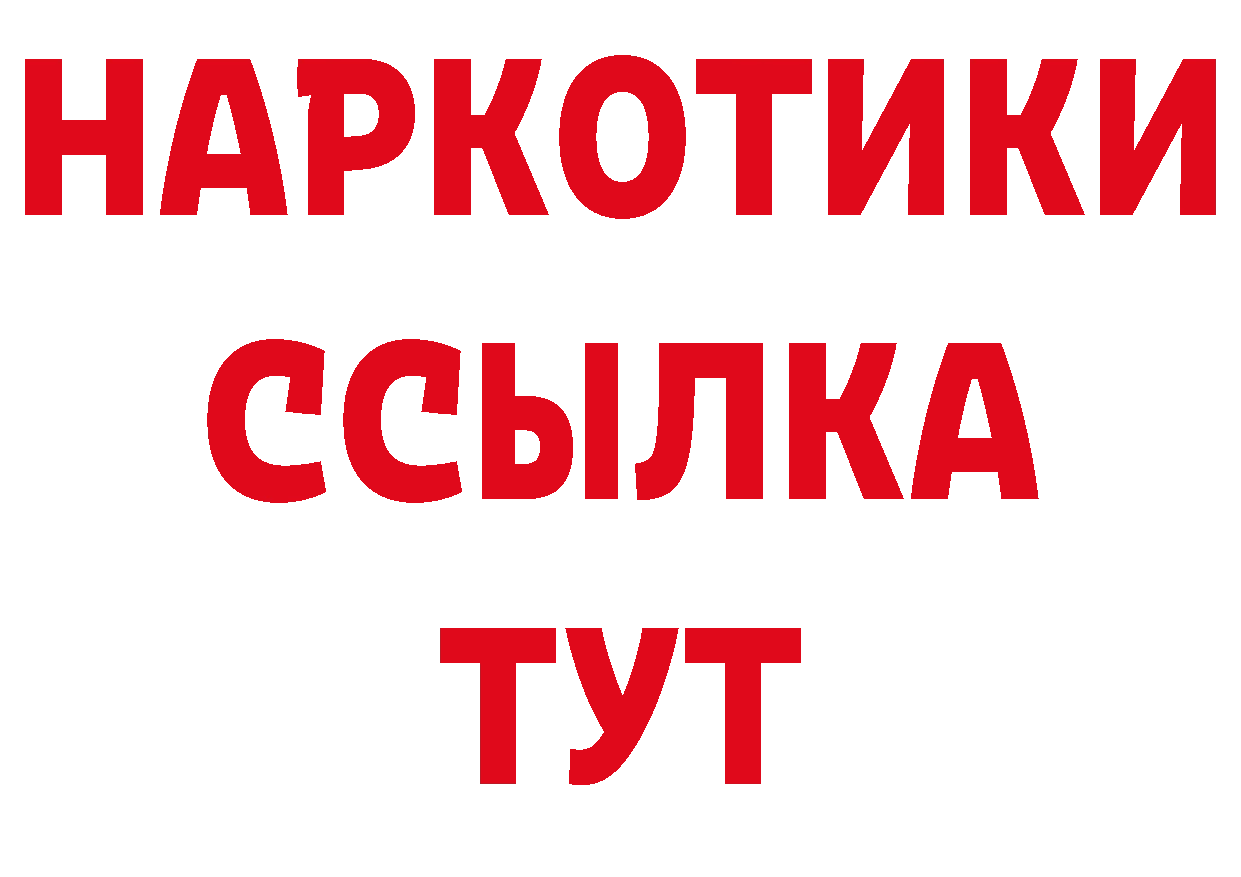 НАРКОТИКИ ССЫЛКА ТУТ